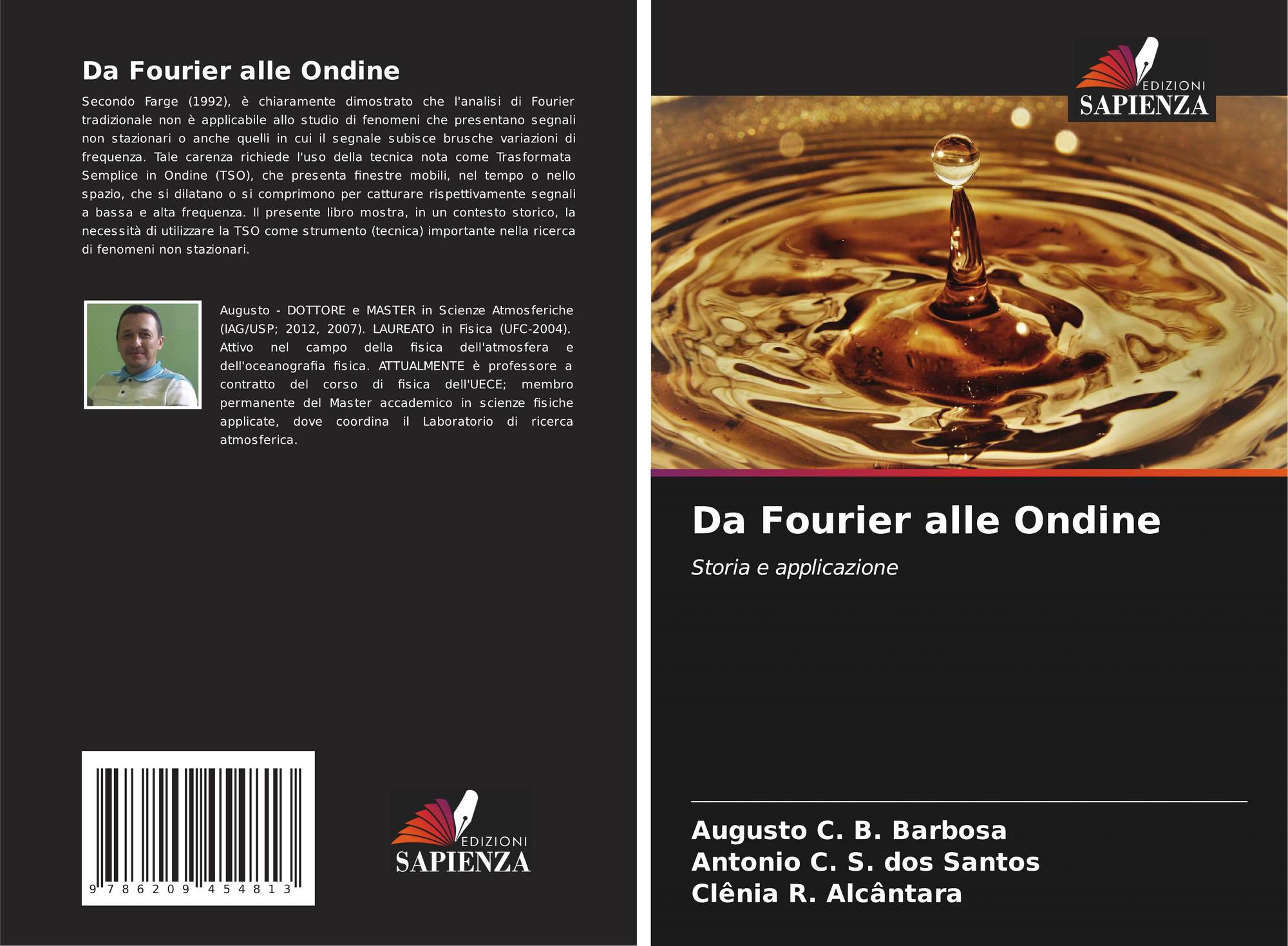 Da Fourier alle Ondine

Secondo Farge (1992), è chiaramente dimostrato che l'analisi di Fourier tradizionale non è applicabile allo studio di fenomeni che presentano segnali non stazionari o anche quelli in cui il segnale subisce brusche variazioni di frequenza. Tale carenza richiede l'uso della tecnica nota come Trasformata Semplice in Ondine (TSO), che presenta finestre mobili, nel tempo o nello spazio, che si dilatano o si comprimono per catturare rispettivamente segnali a bassa e alta frequenza. Il presente libro mostra, in un contesto storico, la necessità di utilizzare la TSO come strumento (tecnica) importante nella ricerca di fenomeni non stazionari.

Augusto - DOTTORE e MASTER in Scienze Atmosferiche (IAG/USP; 2012, 2007). LAUREATO in Fisica (UFC-2004). Attivo nel campo della fisica dell'atmosfera e dell'oceanografia fisica. ATTUALMENTE è professore a contratto del corso di fisica dell'UECE; membro permanente del Master accademico in scienze fisiche applicate, dove coordina il Laboratorio di ricerca atmosferica.

9 786209 454813

EDIZIONI
SAPIENZA

EDIZIONI
SAPIENZA

Da Fourier alle Ondine

Storia e applicazione

Augusto C. B. Barbosa
Antonio C. S. dos Santos
Clênia R. Alcântara